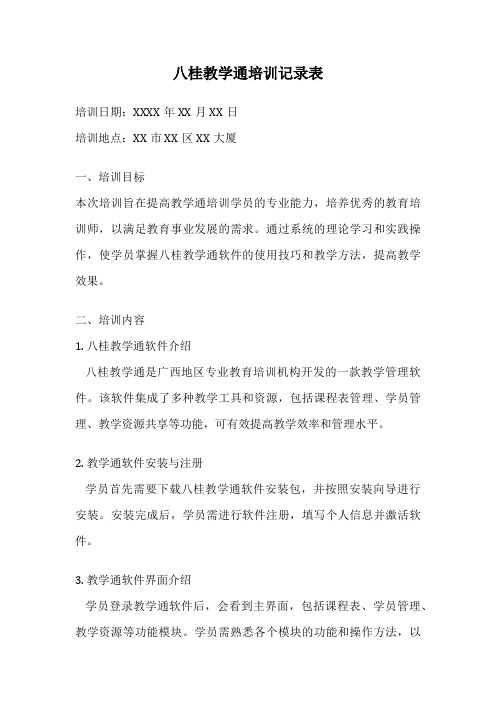 八桂教学通培训记录表

培训日期：XXXX 年 XX 月 XX 日

培训地点：XX 市 XX 区 XX 大厦

一、培训目标

本次培训旨在提高教学通培训学员的专业能力，培养优秀的教育培训师，以满足教育事业发展的需求。通过系统的理论学习和实践操作，使学员掌握八桂教学通软件的使用技巧和教学方法，提高教学效果。

二、培训内容

1. 八桂教学通软件介绍

八桂教学通是广西地区专业教育培训机构开发的一款教学管理软件。该软件集成了多种教学工具和资源，包括课程表管理、学员管理、教学资源共享等功能，可有效提高教学效率和管理水平。

2. 教学通软件安装与注册

学员首先需要下载八桂教学通软件安装包，并按照安装向导进行安装。安装完成后，学员需进行软件注册，填写个人信息并激活软件。

3. 教学通软件界面介绍

学员登录教学通软件后，会看到主界面，包括课程表、学员管理、教学资源等功能模块。学员需熟悉各个模块的功能和操作方法，以